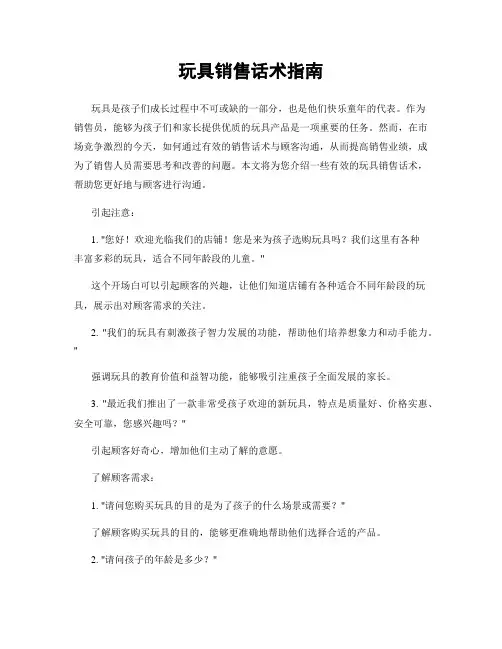 玩具销售话术指南

玩具是孩子们成长过程中不可或缺的一部分，也是他们快乐童年的代表。作为销售员，能够为孩子们和家长提供优质的玩具产品是一项重要的任务。然而，在市场竞争激烈的今天，如何通过有效的销售话术与顾客沟通，从而提高销售业绩，成为了销售人员需要思考和改善的问题。本文将为您介绍一些有效的玩具销售话术，帮助您更好地与顾客进行沟通。

引起注意：

1. "您好！欢迎光临我们的店铺！您是来为孩子选购玩具吗？我们这里有各种丰富多彩的玩具，适合不同年龄段的儿童。"

这个开场白可以引起顾客的兴趣，让他们知道店铺有各种适合不同年龄段的玩具，展示出对顾客需求的关注。

2. "我们的玩具有刺激孩子智力发展的功能，帮助他们培养想象力和动手能力。"

强调玩具的教育价值和益智功能，能够吸引注重孩子全面发展的家长。

3. "最近我们推出了一款非常受孩子欢迎的新玩具，特点是质量好、价格实惠、安全可靠，您感兴趣吗？"

引起顾客好奇心，增加他们主动了解的意愿。

了解顾客需求：

1. "请问您购买玩具的目的是为了孩子的什么场景或需要？"

了解顾客购买玩具的目的，能够更准确地帮助他们选择合适的产品。

2. "请问孩子的年龄是多少？"